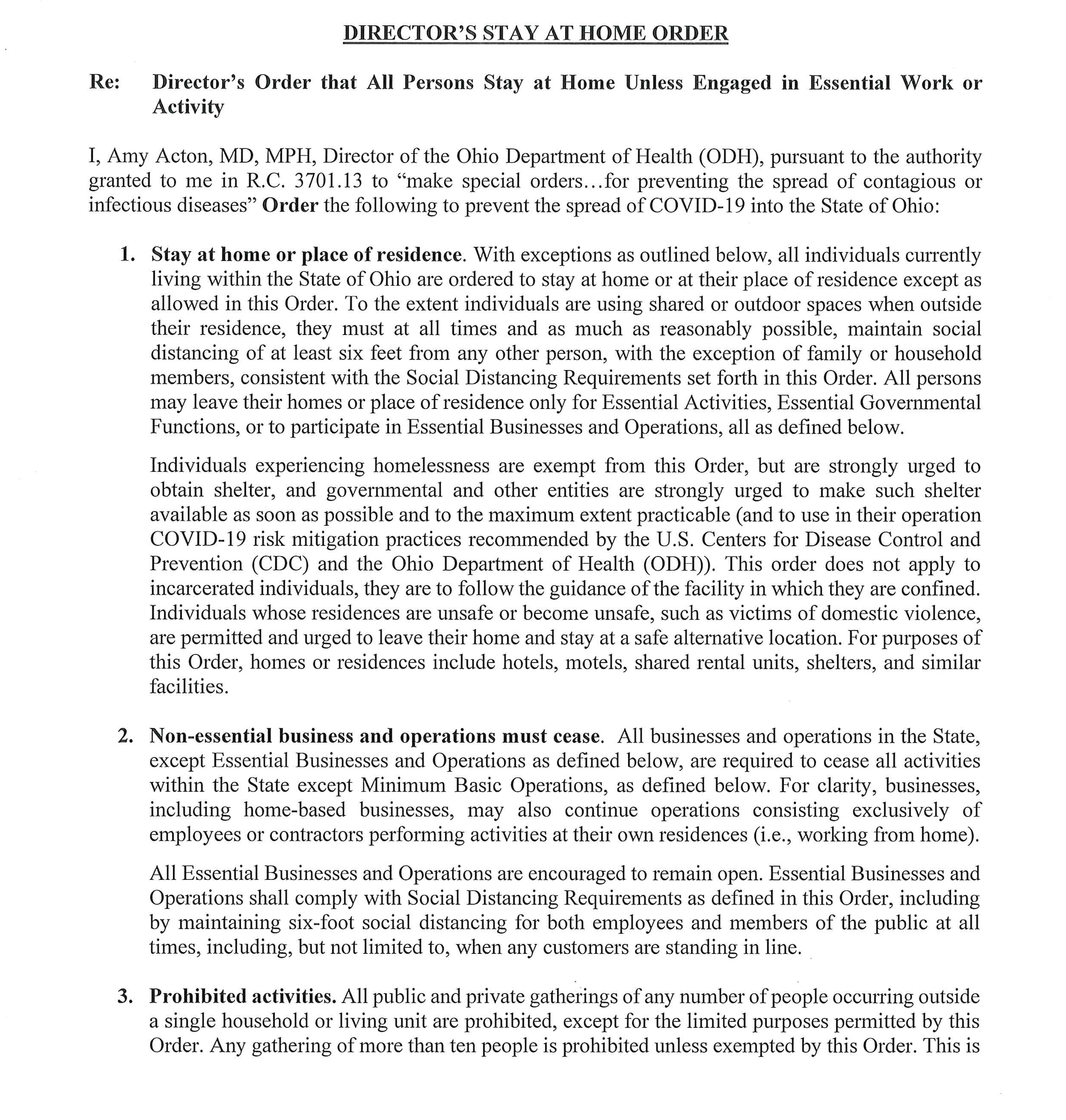 DIRECTOR'S STAY AT HOME ORDER

Re: Director's Order that All Persons Stay at Home Unless Engaged in Essential Work or Activity

I, Amy Acton, MD, MPH, Director of the Ohio Department of Health (ODH), pursuant to the authority granted to me in R.C. 3701.13 to "make special orders…for preventing the spread of contagious or infectious diseases" Order the following to prevent the spread of COVID-19 into the State of Ohio:

1. Stay at home or place of residence. With exceptions as outlined below, all individuals currently living within the State of Ohio are ordered to stay at home or at their place of residence except as allowed in this Order. To the extent individuals are using shared or outdoor spaces when outside their residence, they must at all times and as much as reasonably possible, maintain social distancing of at least six feet from any other person, with the exception of family or household members, consistent with the Social Distancing Requirements set forth in this Order. All persons may leave their homes or place of residence only for Essential Activities, Essential Governmental Functions, or to participate in Essential Businesses and Operations, all as defined below.

Individuals experiencing homelessness are exempt from this Order, but are strongly urged to obtain shelter, and governmental and other entities are strongly urged to make such shelter available as soon as possible and to the maximum extent practicable (and to use in their operation COVID-19 risk mitigation practices recommended by the U.S. Centers for Disease Control and Prevention (CDC) and the Ohio Department of Health (ODH)). This order does not apply to incarcerated individuals, they are to follow the guidance of the facility in which they are confined. Individuals whose residences are unsafe or become unsafe, such as victims of domestic violence, are permitted and urged to leave their home and stay at a safe alternative location. For purposes of this Order, homes or residences include hotels, motels, shared rental units, shelters, and similar facilities.

2. Non-essential business and operations must cease. All businesses and operations in the State, except Essential Businesses and Operations as defined below, are required to cease all activities within the State except Minimum Basic Operations, as defined below. For clarity, businesses, including home-based businesses, may also continue operations consisting exclusively of employees or contractors performing activities at their own residences (i.e., working from home).

All Essential Businesses and Operations are encouraged to remain open. Essential Businesses and Operations shall comply with Social Distancing Requirements as defined in this Order, including by maintaining six-foot social distancing for both employees and members of the public at all times, including, but not limited to, when any customers are standing in line.

3. Prohibited activities. All public and private gatherings of any number of people occurring outside a single household or living unit are prohibited, except for the limited purposes permitted by this Order. Any gathering of more than ten people is prohibited unless exempted by this Order. This is